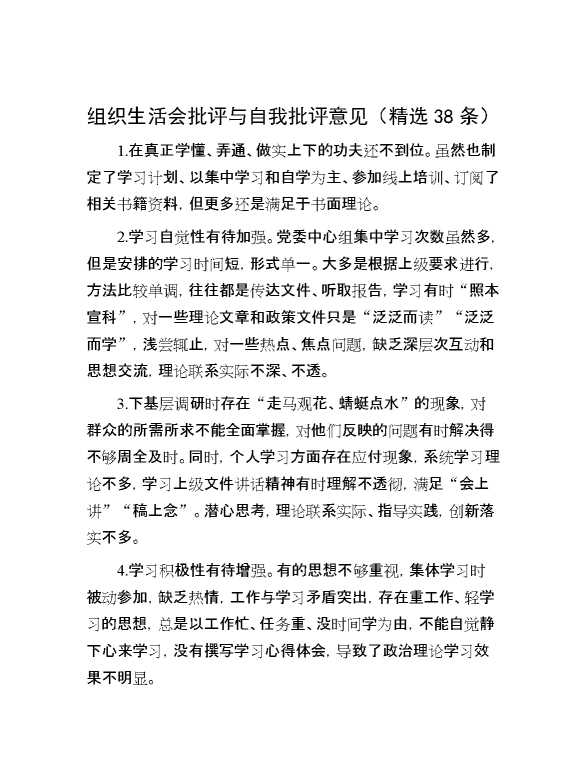 组织生活会批评与自我批评意见（精选 38 条）

1.在真正学懂、弄通、做实上下的功夫还不到位。虽然也制定了学习计划、以集中学习和自学为主、参加线上培训、订阅了相关书籍资料，但更多还是满足于书面理论。

2.学习自觉性有待加强。党委中心组集中学习次数虽然多，但是安排的学习时间短，形式单一。大多是根据上级要求进行，方法比较单调，往往都是传达文件、听取报告，学习有时“照本宣科”，对一些理论文章和政策文件只是“泛泛而读”“泛泛而学”，浅尝辄止，对一些热点、焦点问题，缺乏深层次互动和思想交流，理论联系实际不深、不透。

3.下基层调研时存在“走马观花、蜻蜓点水”的现象，对群众的所需所求不能全面掌握，对他们反映的问题有时解决得不够周全及时。同时，个人学习方面存在应付现象，系统学习理论不多，学习上级文件讲话精神有时理解不透彻，满足“会上讲”“稿上念”。潜心思考，理论联系实际、指导实践，创新落实不多。

4.学习积极性有待增强。有的思想不够重视，集体学习时被动参加，缺乏热情，工作与学习矛盾突出，存在重工作、轻学习的思想，总是以工作忙、任务重、没时间学为由，不能自觉静下心来学习，没有撰写学习心得体会，导致了政治理论学习效果不明显。